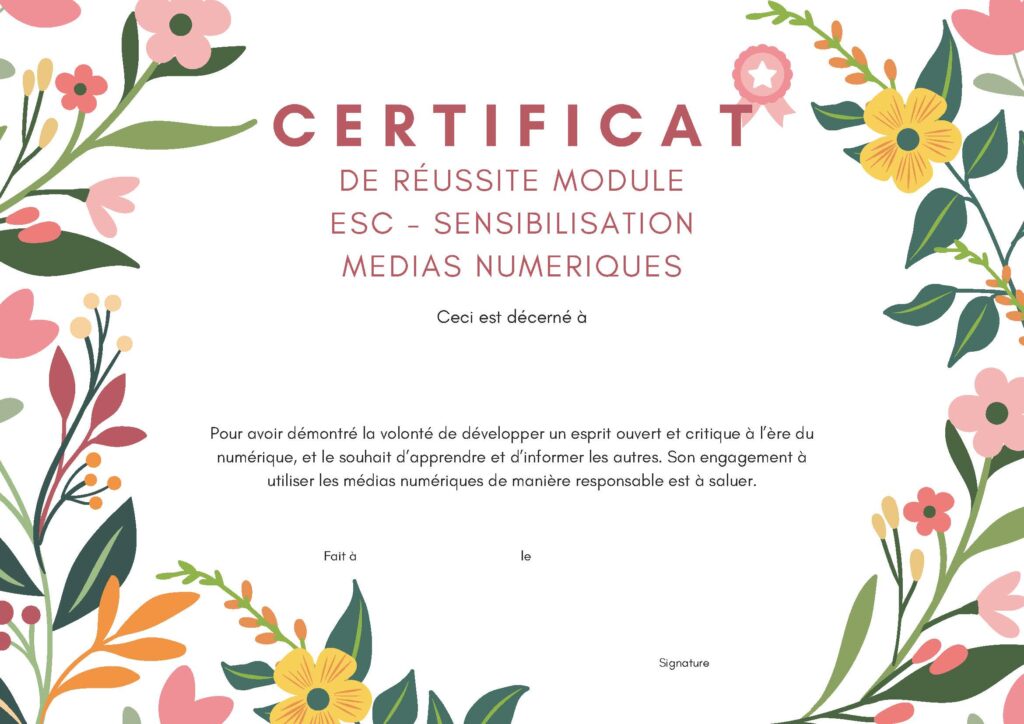 CERTIFICAT
DE RÉUSSITE MODULE
ESC - SENSIBILISATION
MEDIAS NUMERIQUES

Ceci est décerné à

Pour avoir démontré la volonté de développer un esprit ouvert et critique à l'ère du numérique, et le souhait d'apprendre et d'informer les autres. Son engagement à utiliser les médias numériques de manière responsable est à saluer.

Fait à le

Signature